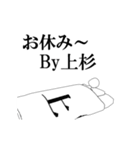 お休み～
By上杉

上